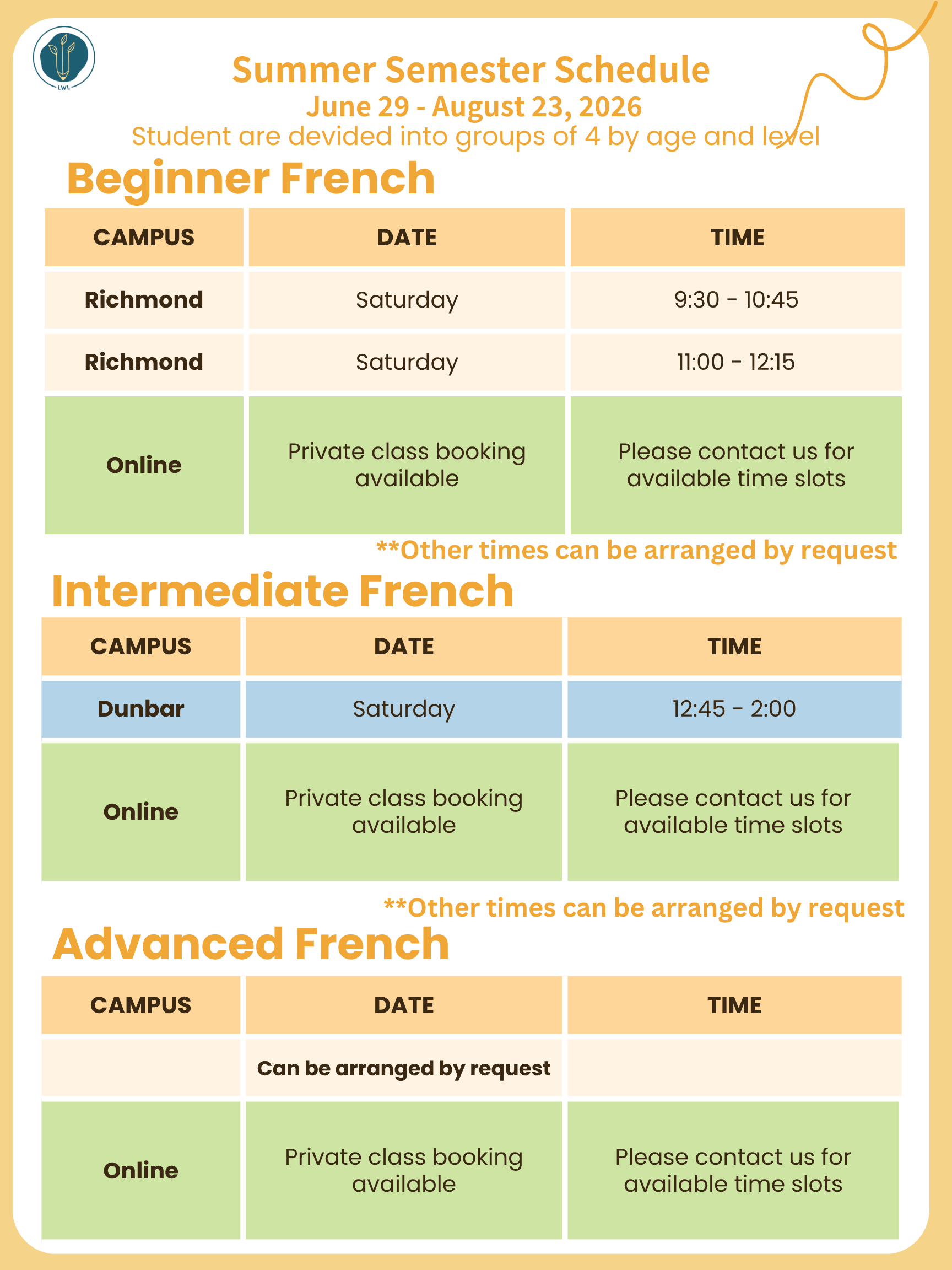 LWL

Summer Semester Schedule
June 29 - August 23, 2026
Student are devided into groups of 4 by age and level

Beginner French

| CAMPUS | DATE | TIME |
|---|---|---|
| Richmond | Saturday | 9:30 - 10:45 |
| Richmond | Saturday | 11:00 - 12:15 |
| Online | Private class booking available | Please contact us for available time slots |

**Other times can be arranged by request

Intermediate French

| CAMPUS | DATE | TIME |
|---|---|---|
| Dunbar | Saturday | 12:45 - 2:00 |
| Online | Private class booking available | Please contact us for available time slots |

**Other times can be arranged by request

Advanced French

| CAMPUS | DATE | TIME |
|---|---|---|
| | Can be arranged by request | |
| Online | Private class booking available | Please contact us for available time slots |